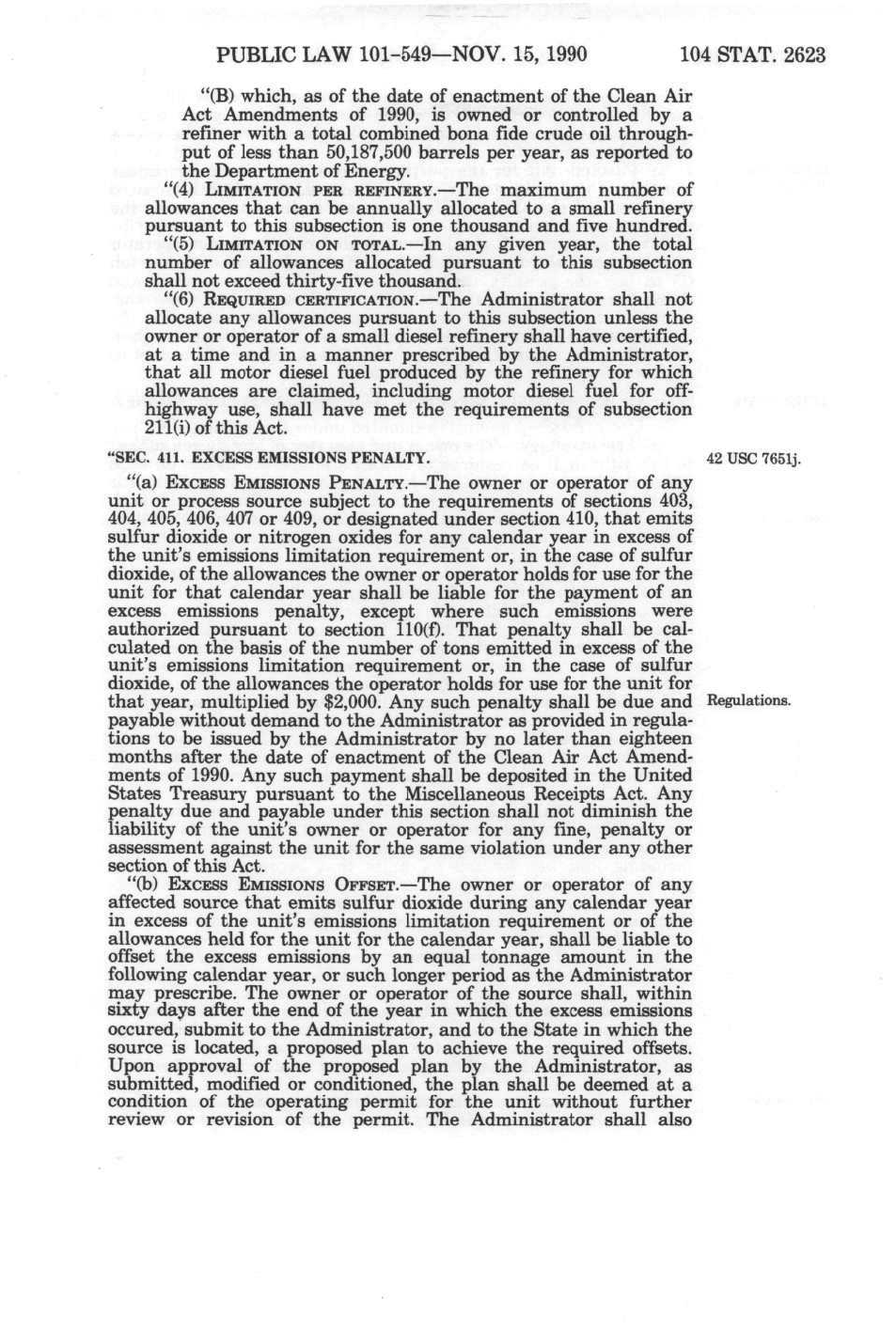 PUBLIC LAW 101-549—NOV. 15, 1990 104 STAT. 2623

"(B) which, as of the date of enactment of the Clean Air Act Amendments of 1990, is owned or controlled by a refiner with a total combined bona fide crude oil throughput of less than 50,187,500 barrels per year, as reported to the Department of Energy.

"(4) LIMITATION PER REFINERY.—The maximum number of allowances that can be annually allocated to a small refinery pursuant to this subsection is one thousand and five hundred.

"(5) LIMITATION ON TOTAL.—In any given year, the total number of allowances allocated pursuant to this subsection shall not exceed thirty-five thousand.

"(6) REQUIRED CERTIFICATION.—The Administrator shall not allocate any allowances pursuant to this subsection unless the owner or operator of a small diesel refinery shall have certified, at a time and in a manner prescribed by the Administrator, that all motor diesel fuel produced by the refinery for which allowances are claimed, including motor diesel fuel for off-highway use, shall have met the requirements of subsection 211(i) of this Act.

"SEC. 411. EXCESS EMISSIONS PENALTY.

42 USC 7651j.

"(a) EXCESS EMISSIONS PENALTY.—The owner or operator of any unit or process source subject to the requirements of sections 403, 404, 405, 406, 407 or 409, or designated under section 410, that emits sulfur dioxide or nitrogen oxides for any calendar year in excess of the unit's emissions limitation requirement or, in the case of sulfur dioxide, of the allowances the owner or operator holds for use for the unit for that calendar year shall be liable for the payment of an excess emissions penalty, except where such emissions were authorized pursuant to section 110(f). That penalty shall be calculated on the basis of the number of tons emitted in excess of the unit's emissions limitation requirement or, in the case of sulfur dioxide, of the allowances the operator holds for use for the unit for that year, multiplied by $2,000. Any such penalty shall be due and payable without demand to the Administrator as provided in regulations to be issued by the Administrator by no later than eighteen months after the date of enactment of the Clean Air Act Amendments of 1990. Any such payment shall be deposited in the United States Treasury pursuant to the Miscellaneous Receipts Act. Any penalty due and payable under this section shall not diminish the liability of the unit's owner or operator for any fine, penalty or assessment against the unit for the same violation under any other section of this Act.

Regulations.

"(b) EXCESS EMISSIONS OFFSET.—The owner or operator of any affected source that emits sulfur dioxide during any calendar year in excess of the unit's emissions limitation requirement or of the allowances held for the unit for the calendar year, shall be liable to offset the excess emissions by an equal tonnage amount in the following calendar year, or such longer period as the Administrator may prescribe. The owner or operator of the source shall, within sixty days after the end of the year in which the excess emissions occured, submit to the Administrator, and to the State in which the source is located, a proposed plan to achieve the required offsets. Upon approval of the proposed plan by the Administrator, as submitted, modified or conditioned, the plan shall be deemed at a condition of the operating permit for the unit without further review or revision of the permit. The Administrator shall also